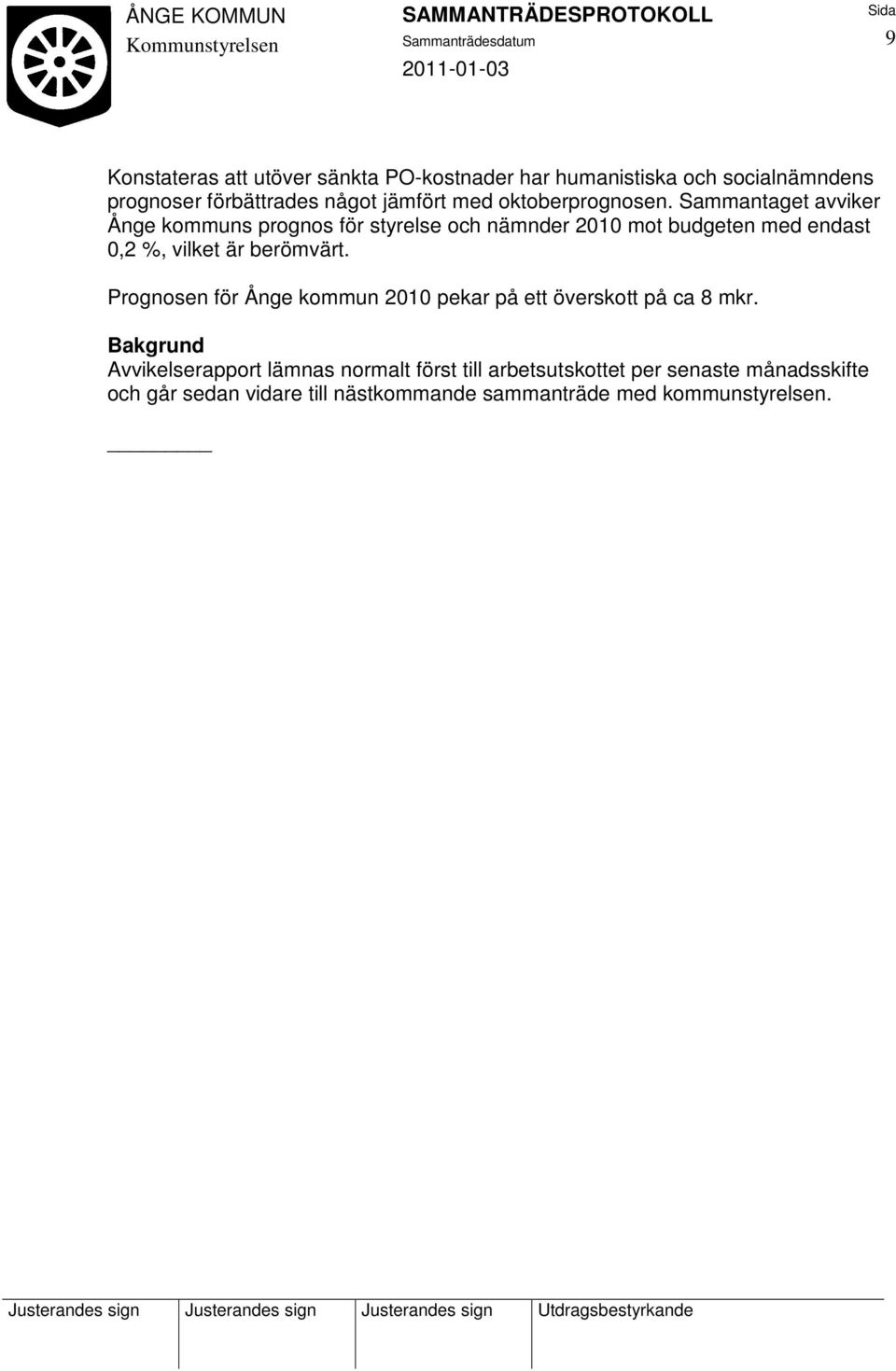 ÅNGE KOMMUN
Kommunstyrelsen

SAMMANTRÄDESPROTOKOLL
Sammanträdesdatum
2011-01-03

Sida
9

Konstateras att utöver sänkta PO-kostnader har humanistiska och socialnämndens prognoser förbättrades något jämfört med oktoberprognosen. Sammantaget avviker Ånge kommuns prognos för styrelse och nämnder 2010 mot budgeten med endast 0,2 %, vilket är berömvärt.

Prognosen för Ånge kommun 2010 pekar på ett överskott på ca 8 mkr.

Bakgrund
Avvikelserapport lämnas normalt först till arbetsutskottet per senaste månadsskifte och går sedan vidare till nästkommande sammanträde med kommunstyrelsen.

| Justerandes sign | Justerandes sign | Justerandes sign | Utdragsbestyrkande |
|---|---|---|---|
| | | | |